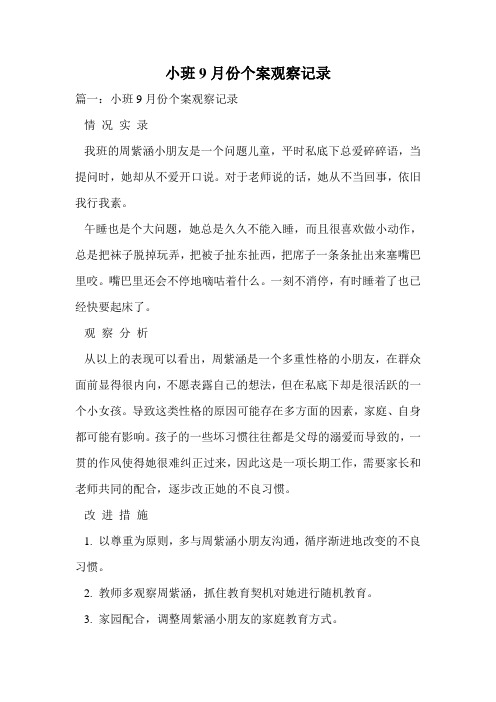 小班 9 月份个案观察记录

篇一：小班 9 月份个案观察记录

情 况 实 录

我班的周紫涵小朋友是一个问题儿童，平时私底下总爱碎碎语，当提问时，她却从不爱开口说。对于老师说的话，她从不当回事，依旧我行我素。

午睡也是个大问题，她总是久久不能入睡，而且很喜欢做小动作，总是把袜子脱掉玩弄，把被子扯东扯西，把席子一条条扯出来塞嘴巴里咬。嘴巴里还会不停地嘀咕着什么。一刻不消停，有时睡着了也已经快要起床了。

观 察 分 析

从以上的表现可以看出，周紫涵是一个多重性格的小朋友，在群众面前显得很内向，不愿表露自己的想法，但在私底下却是很活跃的一个小女孩。导致这类性格的原因可能存在多方面的因素，家庭、自身都可能有影响。孩子的一些坏习惯往往都是父母的溺爱而导致的，一贯的作风使得她很难纠正过来，因此这是一项长期工作，需要家长和老师共同的配合，逐步改正她的不良习惯。

改 进 措 施

1. 以尊重为原则，多与周紫涵小朋友沟通，循序渐进地改变的不良习惯。

2. 教师多观察周紫涵，抓住教育契机对她进行随机教育。

3. 家园配合，调整周紫涵小朋友的家庭教育方式。